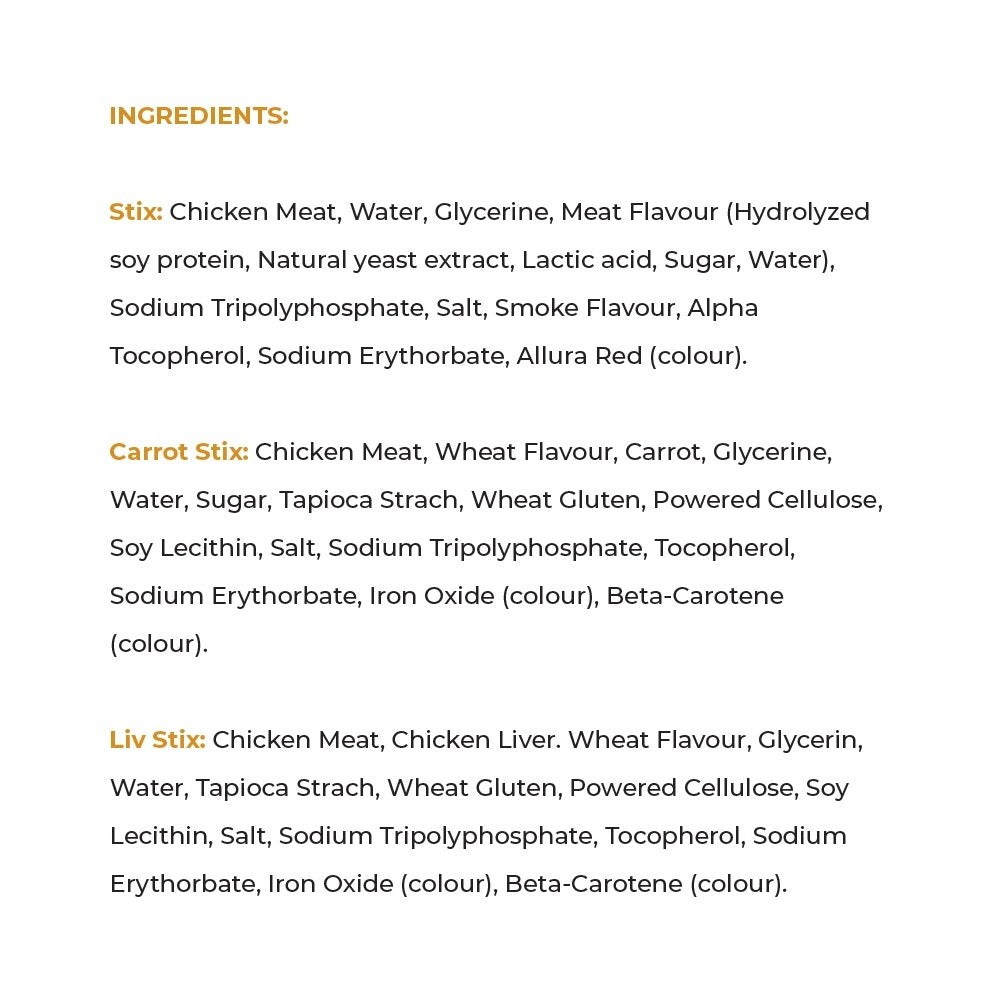 INGREDIENTS:

Stix: Chicken Meat, Water, Glycerine, Meat Flavour (Hydrolyzed soy protein, Natural yeast extract, Lactic acid, Sugar, Water), Sodium Tripolyphosphate, Salt, Smoke Flavour, Alpha Tocopherol, Sodium Erythorbate, Allura Red (colour).

Carrot Stix: Chicken Meat, Wheat Flavour, Carrot, Glycerine, Water, Sugar, Tapioca Strach, Wheat Gluten, Powered Cellulose, Soy Lecithin, Salt, Sodium Tripolyphosphate, Tocopherol, Sodium Erythorbate, Iron Oxide (colour), Beta-Carotene (colour).

Liv Stix: Chicken Meat, Chicken Liver. Wheat Flavour, Glycerin, Water, Tapioca Strach, Wheat Gluten, Powered Cellulose, Soy Lecithin, Salt, Sodium Tripolyphosphate, Tocopherol, Sodium Erythorbate, Iron Oxide (colour), Beta-Carotene (colour).